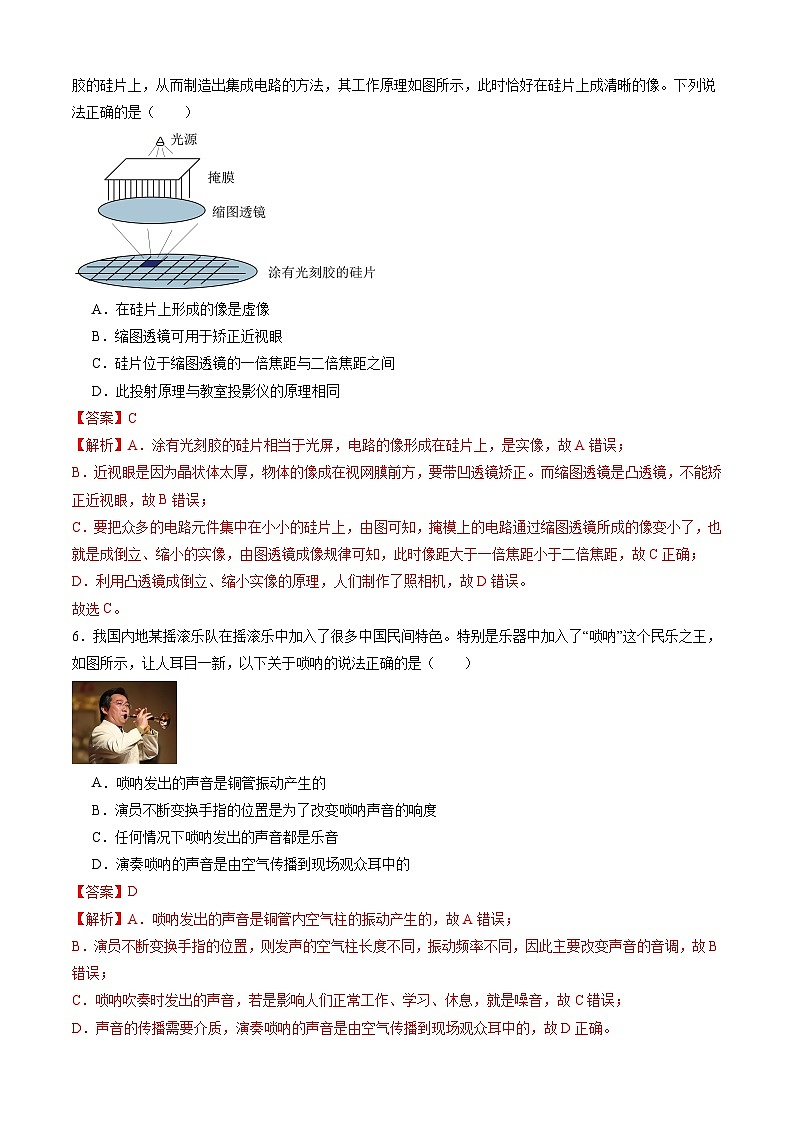 胶的硅片上，从而制造出集成电路的方法，其工作原理如图所示，此时恰好在硅片上成清晰的像。下列说法正确的是（　　）

光源

掩膜

缩图透镜

涂有光刻胶的硅片

A．在硅片上形成的像是虚像

B．缩图透镜可用于矫正近视眼

C．硅片位于缩图透镜的一倍焦距与二倍焦距之间

D．此投射原理与教室投影仪的原理相同

【答案】C

【解析】A．涂有光刻胶的硅片相当于光屏，电路的像形成在硅片上，是实像，故A错误；

B．近视眼是因为晶状体太厚，物体的像成在视网膜前方，要带凹透镜矫正。而缩图透镜是凸透镜，不能矫正近视眼，故B错误；

C．要把众多的电路元件集中在小小的硅片上，由图可知，掩模上的电路通过缩图透镜所成的像变小了，也就是成倒立、缩小的实像，由图透镜成像规律可知，此时像距大于一倍焦距小于二倍焦距，故C正确；

D．利用凸透镜成倒立、缩小实像的原理，人们制作了照相机，故D错误。

故选C。

6．我国内地某摇滚乐队在摇滚乐中加入了很多中国民间特色。特别是乐器中加入了“唢呐”这个民乐之王，如图所示，让人耳目一新，以下关于唢呐的说法正确的是（　　）

A．唢呐发出的声音是铜管振动产生的

B．演员不断变换手指的位置是为了改变唢呐声音的响度

C．任何情况下唢呐发出的声音都是乐音

D．演奏唢呐的声音是由空气传播到现场观众耳中的

【答案】D

【解析】A．唢呐发出的声音是铜管内空气柱的振动产生的，故A错误；

B．演员不断变换手指的位置，则发声的空气柱长度不同，振动频率不同，因此主要改变声音的音调，故B错误；

C．唢呐吹奏时发出的声音，若是影响人们正常工作、学习、休息，就是噪音，故C错误；

D．声音的传播需要介质，演奏唢呐的声音是由空气传播到现场观众耳中的，故D正确。